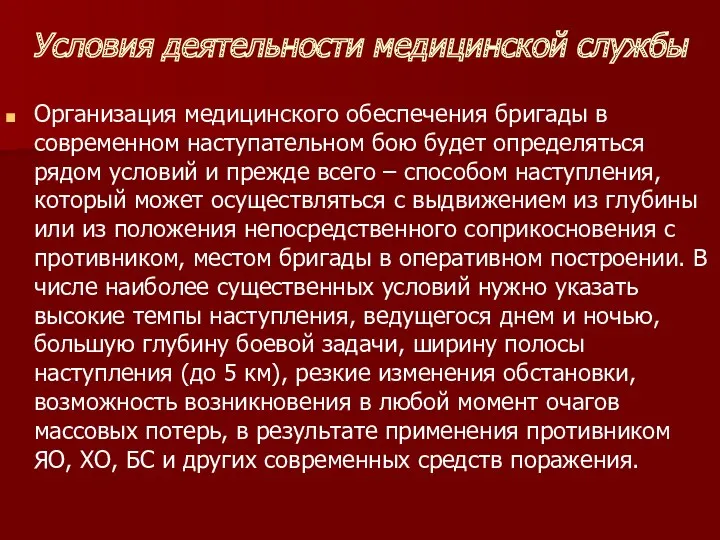 Условия деятельности медицинской службы

Организация медицинского обеспечения бригады в современном наступательном бою будет определяться рядом условий и прежде всего – способом наступления, который может осуществляться с выдвижением из глубины или из положения непосредственного соприкосновения с противником, местом бригады в оперативном построении. В числе наиболее существенных условий нужно указать высокие темпы наступления, ведущегося днем и ночью, большую глубину боевой задачи, ширину полосы наступления (до 5 км), резкие изменения обстановки, возможность возникновения в любой момент очагов массовых потерь, в результате применения противником ЯО, ХО, БС и других современных средств поражения.